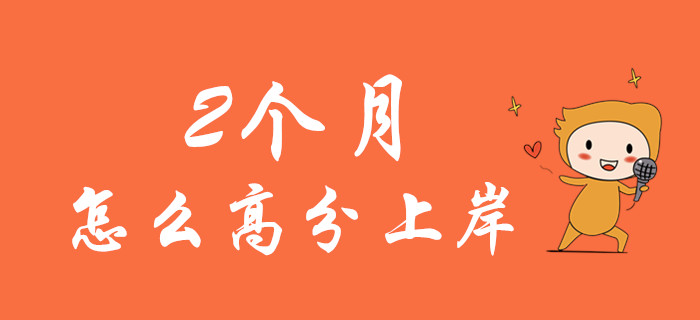 2个月
怎么高分上岸